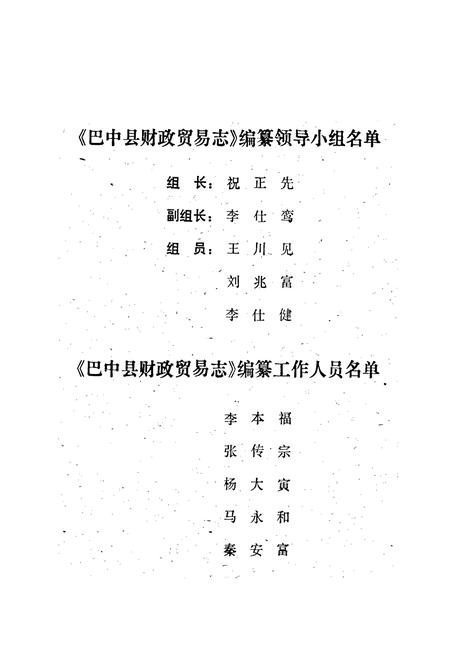 《巴中县财政贸易志》编纂领导小组名单

组　长：祝　正　先

副组长：李　仕　鸾

组　员：王　川　见

刘　兆　富

李　仕　健

《巴中县财政贸易志》编纂工作人员名单

李　本　福

张　传　宗

杨　大　寅

马　永　和

秦　安　富